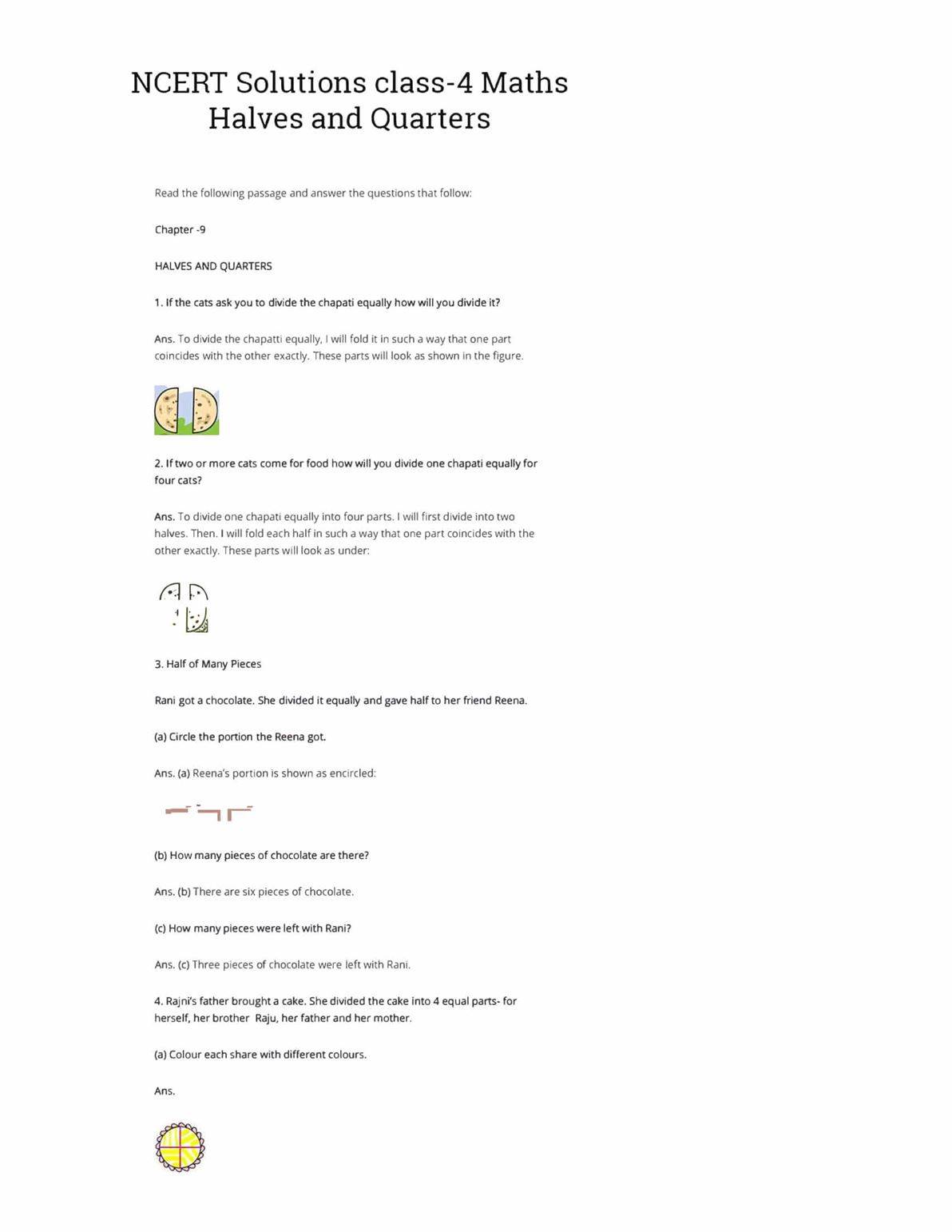 NCERT Solutions class-4 Maths
Halves and Quarters

Read the following passage and answer the questions that follow:

Chapter -9

HALVES AND QUARTERS

1. If the cats ask you to divide the chapati equally how will you divide it?

Ans. To divide the chapatti equally, I will fold it in such a way that one part coincides with the other exactly. These parts will look as shown in the figure.

2. If two or more cats come for food how will you divide one chapati equally for four cats?

Ans. To divide one chapati equally into four parts. I will first divide into two halves. Then. I will fold each half in such a way that one part coincides with the other exactly. These parts will look as under:

3. Half of Many Pieces

Rani got a chocolate. She divided it equally and gave half to her friend Reena.

(a) Circle the portion the Reena got.

Ans. (a) Reena's portion is shown as encircled:

(b) How many pieces of chocolate are there?

Ans. (b) There are six pieces of chocolate.

(c) How many pieces were left with Rani?

Ans. (c) Three pieces of chocolate were left with Rani.

4. Rajni's father brought a cake. She divided the cake into 4 equal parts- for herself, her brother Raju, her father and her mother.

(a) Colour each share with different colours.

Ans.